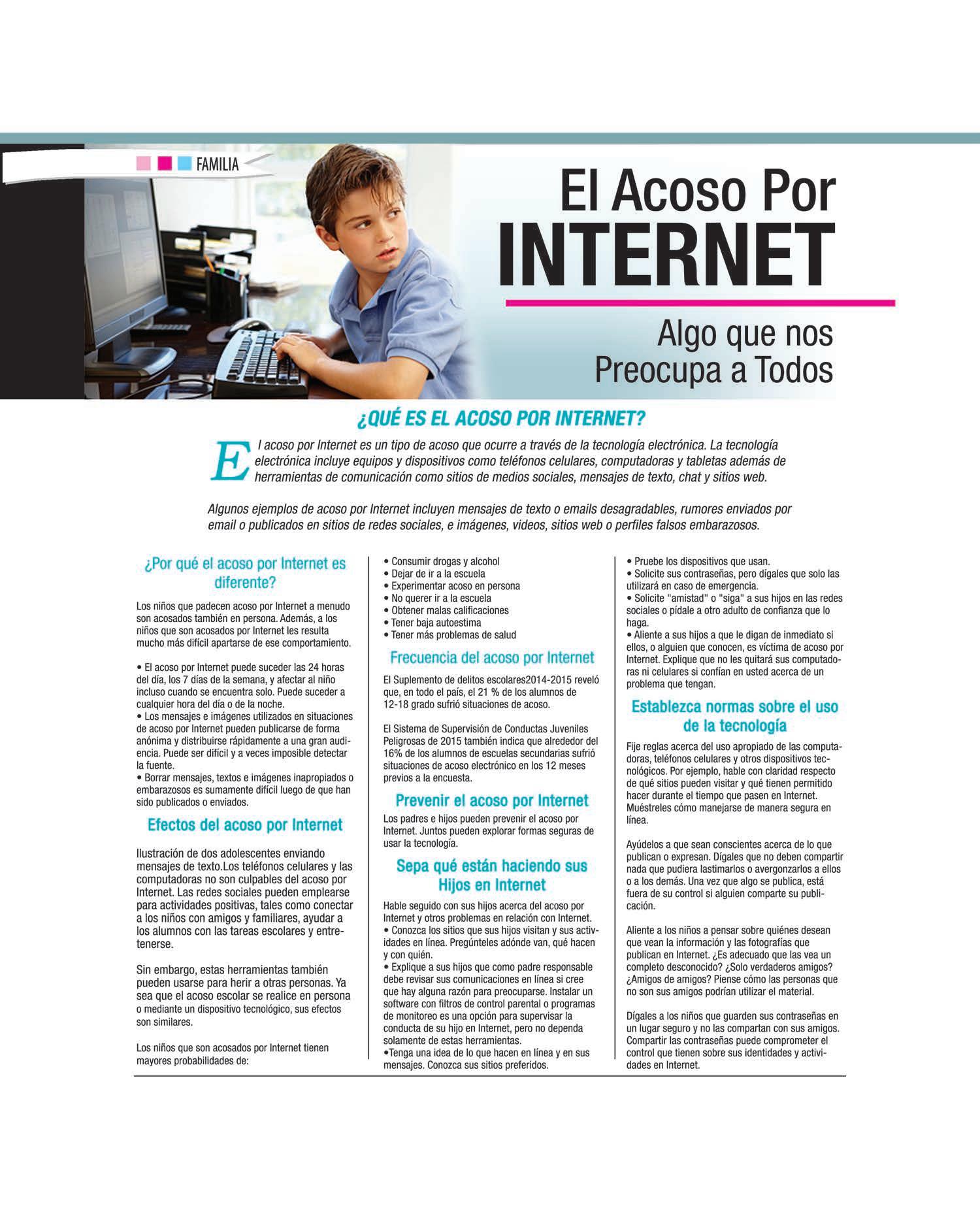 FAMILIA

El Acoso Por
INTERNET

Algo que nos Preocupa a Todos

¿QUÉ ES EL ACOSO POR INTERNET?

El acoso por Internet es un tipo de acoso que ocurre a través de la tecnología electrónica. La tecnología electrónica incluye equipos y dispositivos como teléfonos celulares, computadoras y tabletas además de herramientas de comunicación como sitios de medios sociales, mensajes de texto, chat y sitios web.

Algunos ejemplos de acoso por Internet incluyen mensajes de texto o emails desagradables, rumores enviados por email o publicados en sitios de redes sociales, e imágenes, videos, sitios web o perfiles falsos embarazosos.

¿Por qué el acoso por Internet es diferente?

Los niños que padecen acoso por Internet a menudo son acosados también en persona. Además, a los niños que son acosados por Internet les resulta mucho más difícil apartarse de ese comportamiento.

• El acoso por Internet puede suceder las 24 horas del día, los 7 días de la semana, y afectar al niño incluso cuando se encuentra solo. Puede suceder a cualquier hora del día o de la noche.
• Los mensajes e imágenes utilizados en situaciones de acoso por Internet pueden publicarse de forma anónima y distribuirse rápidamente a una gran audiencia. Puede ser difícil y a veces imposible detectar la fuente.
• Borrar mensajes, textos e imágenes inapropiados o embarazosos es sumamente difícil luego de que han sido publicados o enviados.

Efectos del acoso por Internet

Ilustración de dos adolescentes enviando mensajes de texto.Los teléfonos celulares y las computadoras no son culpables del acoso por Internet. Las redes sociales pueden emplearse para actividades positivas, tales como conectar a los niños con amigos y familiares, ayudar a los alumnos con las tareas escolares y entretenerse.

Sin embargo, estas herramientas también pueden usarse para herir a otras personas. Ya sea que el acoso escolar se realice en persona o mediante un dispositivo tecnológico, sus efectos son similares.

Los niños que son acosados por Internet tienen mayores probabilidades de:

• Consumir drogas y alcohol
• Dejar de ir a la escuela
• Experimentar acoso en persona
• No querer ir a la escuela
• Obtener malas calificaciones
• Tener baja autoestima
• Tener más problemas de salud

Frecuencia del acoso por Internet

El Suplemento de delitos escolares2014-2015 reveló que, en todo el país, el 21 % de los alumnos de 12-18 grado sufrió situaciones de acoso.

El Sistema de Supervisión de Conductas Juveniles Peligrosas de 2015 también indica que alrededor del 16% de los alumnos de escuelas secundarias sufrió situaciones de acoso electrónico en los 12 meses previos a la encuesta.

Prevenir el acoso por Internet

Los padres e hijos pueden prevenir el acoso por Internet. Juntos pueden explorar formas seguras de usar la tecnología.

Sepa qué están haciendo sus Hijos en Internet

Hable seguido con sus hijos acerca del acoso por Internet y otros problemas en relación con Internet.
• Conozca los sitios que sus hijos visitan y sus actividades en línea. Pregúnteles adónde van, qué hacen y con quién.
• Explique a sus hijos que como padre responsable debe revisar sus comunicaciones en línea si cree que hay alguna razón para preocuparse. Instalar un software con filtros de control parental o programas de monitoreo es una opción para supervisar la conducta de su hijo en Internet, pero no dependa solamente de estas herramientas.
•Tenga una idea de lo que hacen en línea y en sus mensajes. Conozca sus sitios preferidos.

• Pruebe los dispositivos que usan.
• Solicite sus contraseñas, pero dígales que solo las utilizará en caso de emergencia.
• Solicite "amistad" o "siga" a sus hijos en las redes sociales o pídale a otro adulto de confianza que lo haga.
• Aliente a sus hijos a que le digan de inmediato si ellos, o alguien que conocen, es víctima de acoso por Internet. Explique que no les quitará sus computadoras ni celulares si confían en usted acerca de un problema que tengan.

Establezca normas sobre el uso de la tecnología

Fije reglas acerca del uso apropiado de las computadoras, teléfonos celulares y otros dispositivos tecnológicos. Por ejemplo, hable con claridad respecto de qué sitios pueden visitar y qué tienen permitido hacer durante el tiempo que pasen en Internet. Muéstreles cómo manejarse de manera segura en línea.

Ayúdelos a que sean conscientes acerca de lo que publican o expresan. Dígales que no deben compartir nada que pudiera lastimarlos o avergonzarlos a ellos o a los demás. Una vez que algo se publica, está fuera de su control si alguien comparte su publicación.

Aliente a los niños a pensar sobre quiénes desean que vean la información y las fotografías que publican en Internet. ¿Es adecuado que las vea un completo desconocido? ¿Solo verdaderos amigos? ¿Amigos de amigos? Piense cómo las personas que no son sus amigos podrían utilizar el material.

Dígales a los niños que guarden sus contraseñas en un lugar seguro y no las compartan con sus amigos. Compartir las contraseñas puede comprometer el control que tienen sobre sus identidades y actividades en Internet.